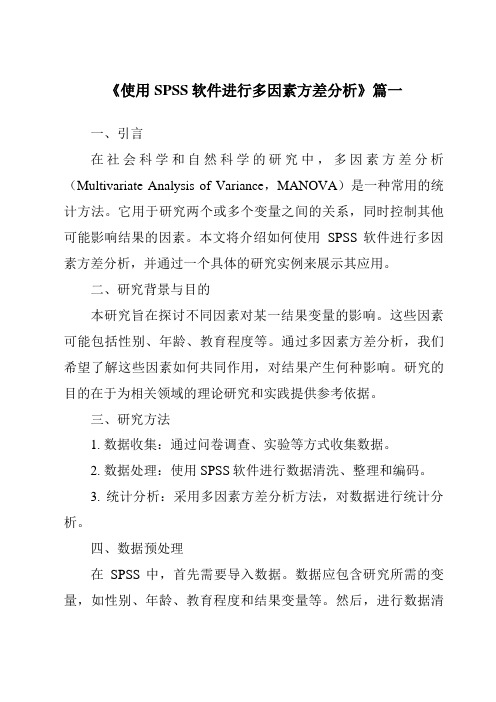 《使用 SPSS 软件进行多因素方差分析》篇一

一、引言

在社会科学和自然科学的研究中，多因素方差分析（Multivariate Analysis of Variance，MANOVA）是一种常用的统计方法。它用于研究两个或多个变量之间的关系，同时控制其他可能影响结果的因素。本文将介绍如何使用 SPSS 软件进行多因素方差分析，并通过一个具体的研究实例来展示其应用。

二、研究背景与目的

本研究旨在探讨不同因素对某一结果变量的影响。这些因素可能包括性别、年龄、教育程度等。通过多因素方差分析，我们希望了解这些因素如何共同作用，对结果产生何种影响。研究的目的在于为相关领域的理论研究和实践提供参考依据。

三、研究方法

1. 数据收集：通过问卷调查、实验等方式收集数据。

2. 数据处理：使用 SPSS 软件进行数据清洗、整理和编码。

3. 统计分析：采用多因素方差分析方法，对数据进行统计分析。

四、数据预处理

在 SPSS 中，首先需要导入数据。数据应包含研究所需的变量，如性别、年龄、教育程度和结果变量等。然后，进行数据清